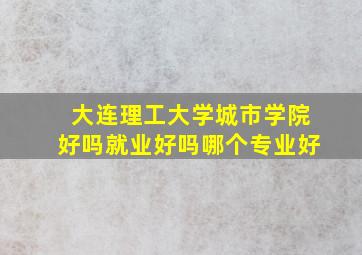 大连理工大学城市学院
好吗就业好吗哪个专业好